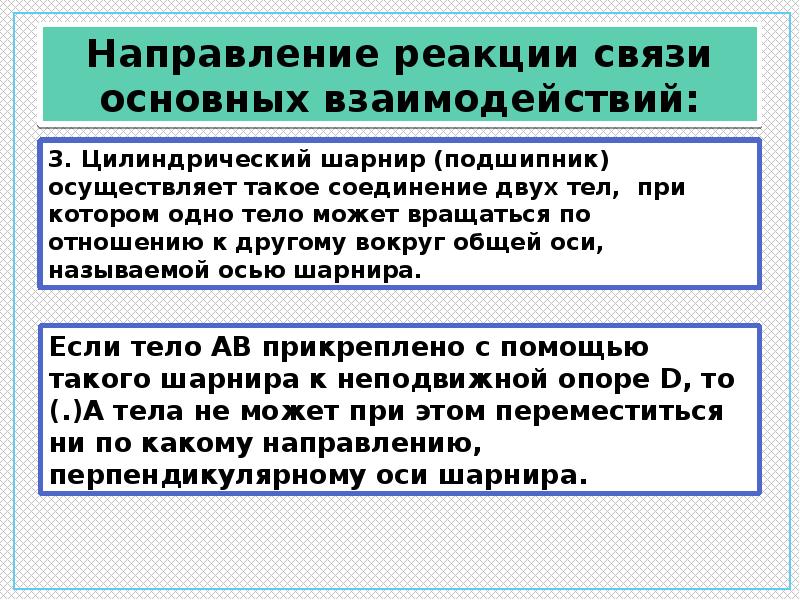 Направление реакции связи основных взаимодействий:

3. Цилиндрический шарнир (подшипник) осуществляет такое соединение двух тел, при котором одно тело может вращаться по отношению к другому вокруг общей оси, называемой осью шарнира.

Если тело АВ прикреплено с помощью такого шарнира к неподвижной опоре D, то (.)А тела не может при этом переместиться ни по какому направлению, перпендикулярному оси шарнира.